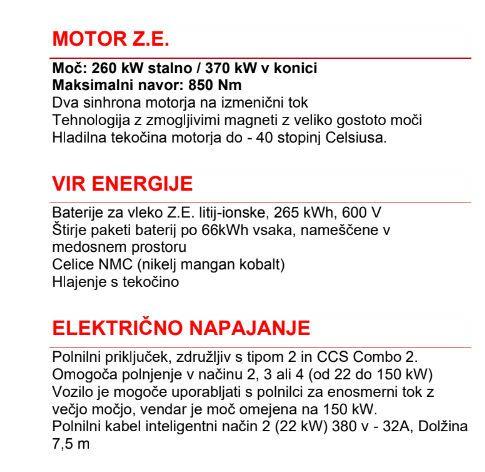 MOTOR Z.E.

Moč: 260 kW stalno / 370 kW v konici
Maksimalni navor: 850 Nm
Dva sinhrona motorja na izmenični tok
Tehnologija z zmogljivimi magneti z veliko gostoto moči
Hladilna tekočina motorja do - 40 stopinj Celsiusa.

VIR ENERGIJE

Baterije za vleko Z.E. litij-ionske, 265 kWh, 600 V
Štirje paketi baterij po 66kWh vsaka, nameščene v medosnem prostoru
Celice NMC (nikelj mangan kobalt)
Hlajenje s tekočino

ELEKTRIČNO NAPAJANJE

Polnilni priključek, združljiv s tipom 2 in CCS Combo 2.
Omogoča polnjenje v načinu 2, 3 ali 4 (od 22 do 150 kW)
Vozilo je mogoče uporabljati s polnilci za enosmerni tok z večjo močjo, vendar je moč omejena na 150 kW.
Polnilni kabel inteligentni način 2 (22 kW) 380 v - 32A, Dolžina 7,5 m